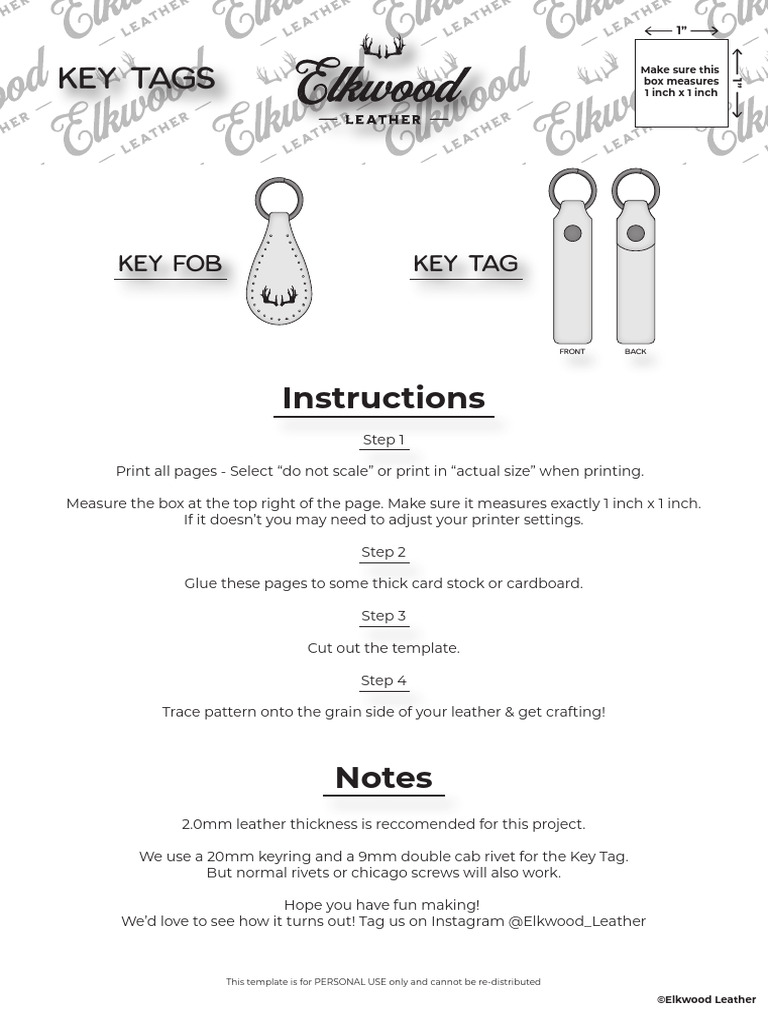 KEY TAGS

Elkwood
LEATHER

1"
Make sure this box measures 1 inch x 1 inch
1"

KEY FOB

KEY TAG

FRONT BACK

Instructions

Step 1

Print all pages - Select “do not scale” or print in “actual size” when printing.

Measure the box at the top right of the page. Make sure it measures exactly 1 inch x 1 inch. If it doesn’t you may need to adjust your printer settings.

Step 2

Glue these pages to some thick card stock or cardboard.

Step 3

Cut out the template.

Step 4

Trace pattern onto the grain side of your leather & get crafting!

Notes

2.0mm leather thickness is reccomended for this project.

We use a 20mm keyring and a 9mm double cab rivet for the Key Tag. But normal rivets or chicago screws will also work.

Hope you have fun making!
We’d love to see how it turns out! Tag us on Instagram @Elkwood_Leather

This template is for PERSONAL USE only and cannot be re-distributed

©Elkwood Leather